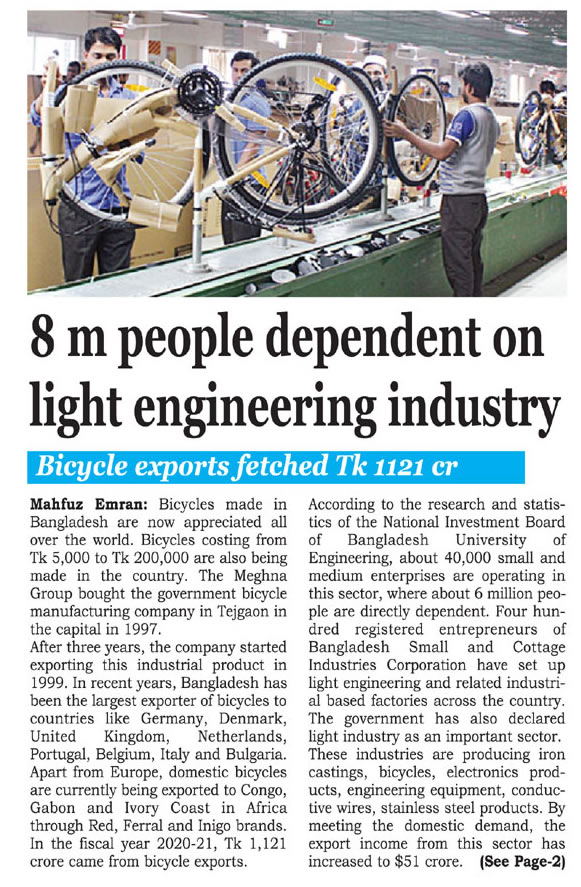 8 m people dependent on light engineering industry

Bicycle exports fetched Tk 1121 cr

Mahfuz Emran: Bicycles made in Bangladesh are now appreciated all over the world. Bicycles costing from Tk 5,000 to Tk 200,000 are also being made in the country. The Meghna Group bought the government bicycle manufacturing company in Tejgaon in the capital in 1997.

After three years, the company started exporting this industrial product in 1999. In recent years, Bangladesh has been the largest exporter of bicycles to countries like Germany, Denmark, United Kingdom, Netherlands, Portugal, Belgium, Italy and Bulgaria. Apart from Europe, domestic bicycles are currently being exported to Congo, Gabon and Ivory Coast in Africa through Red, Ferral and Inigo brands. In the fiscal year 2020-21, Tk 1,121 crore came from bicycle exports.

According to the research and statistics of the National Investment Board of Bangladesh University of Engineering, about 40,000 small and medium enterprises are operating in this sector, where about 6 million people are directly dependent. Four hundred registered entrepreneurs of Bangladesh Small and Cottage Industries Corporation have set up light engineering and related industrial based factories across the country. The government has also declared light industry as an important sector. These industries are producing iron castings, bicycles, electronics products, engineering equipment, conductive wires, stainless steel products. By meeting the domestic demand, the export income from this sector has increased to $51 crore. (See Page-2)